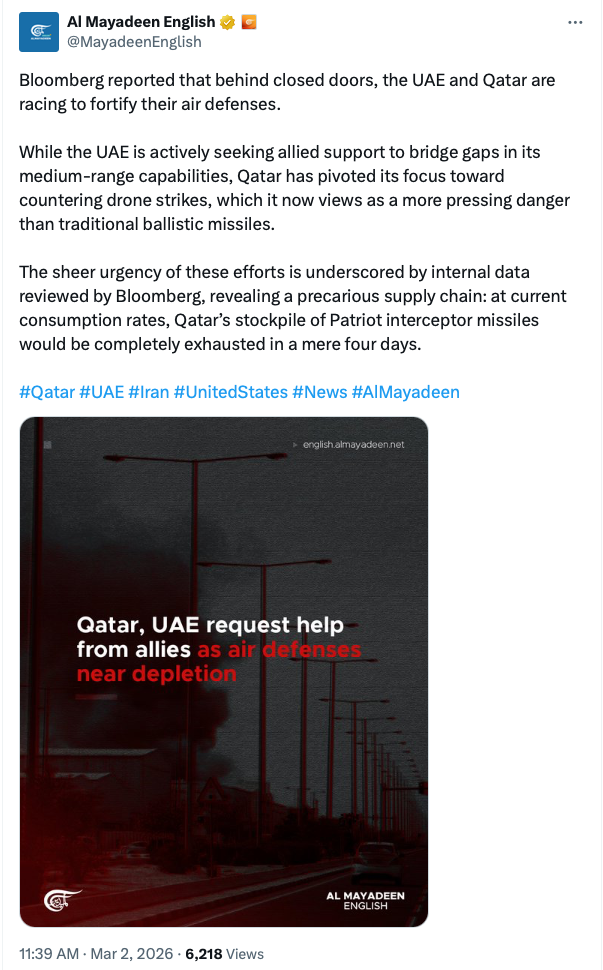 Al Mayadeen English
@MayadeenEnglish

Bloomberg reported that behind closed doors, the UAE and Qatar are racing to fortify their air defenses.

While the UAE is actively seeking allied support to bridge gaps in its medium-range capabilities, Qatar has pivoted its focus toward countering drone strikes, which it now views as a more pressing danger than traditional ballistic missiles.

The sheer urgency of these efforts is underscored by internal data reviewed by Bloomberg, revealing a precarious supply chain: at current consumption rates, Qatar's stockpile of Patriot interceptor missiles would be completely exhausted in a mere four days.

#Qatar #UAE #Iran #UnitedStates #News #AlMayadeen

english.almayadeen.net

Qatar, UAE request help from allies as air defenses near depletion

AL MAYADEEN ENGLISH

11:39 AM · Mar 2, 2026 · 6,218 Views